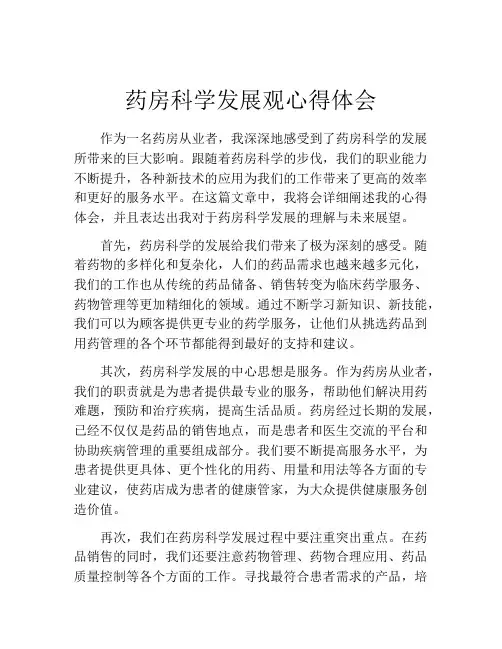 药房科学发展观心得体会

作为一名药房从业者，我深深地感受到了药房科学的发展所带来的巨大影响。跟随着药房科学的步伐，我们的职业能力不断提升，各种新技术的应用为我们的工作带来了更高的效率和更好的服务水平。在这篇文章中，我将会详细阐述我的心得体会，并且表达出我对于药房科学发展的理解与未来展望。

首先，药房科学的发展给我们带来了极为深刻的感受。随着药物的多样化和复杂化，人们的药品需求也越来越多元化，我们的工作也从传统的药品储备、销售转变为临床药学服务、药物管理等更加精细化的领域。通过不断学习新知识、新技能，我们可以为顾客提供更专业的药学服务，让他们从挑选药品到用药管理的各个环节都能得到最好的支持和建议。

其次，药房科学发展的中心思想是服务。作为药房从业者，我们的职责就是为患者提供最专业的服务，帮助他们解决用药难题，预防和治疗疾病，提高生活品质。药房经过长期的发展，已经不仅仅是药品的销售地点，而是患者和医生交流的平台和协助疾病管理的重要组成部分。我们要不断提高服务水平，为患者提供更具体、更个性化的用药、用量和用法等各方面的专业建议，使药店成为患者的健康管家，为大众提供健康服务创造价值。

再次，我们在药房科学发展过程中要注重突出重点。在药品销售的同时，我们还要注意药物管理、药物合理应用、药品质量控制等各个方面的工作。寻找最符合患者需求的产品，培